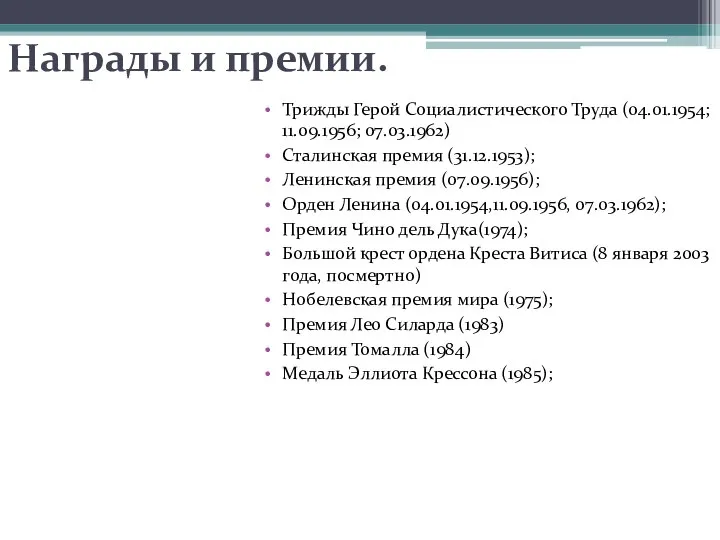 Награды и премии.

• Трижды Герой Социалистического Труда (04.01.1954; 11.09.1956; 07.03.1962)
• Сталинская премия (31.12.1953);
• Ленинская премия (07.09.1956);
• Орден Ленина (04.01.1954,11.09.1956, 07.03.1962);
• Премия Чино дель Дука(1974);
• Большой крест ордена Креста Витиса (8 января 2003 года, посмертно)
• Нобелевская премия мира (1975);
• Премия Лео Силарда (1983)
• Премия Томалла (1984)
• Медаль Эллиота Крессона (1985);